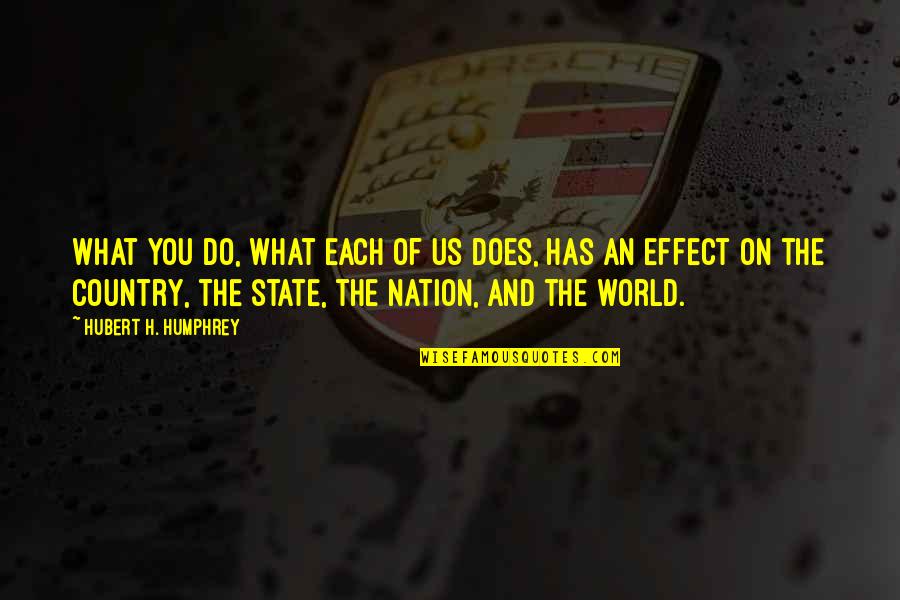 PORSCHE

WHAT YOU DO, WHAT EACH OF US DOES, HAS AN EFFECT ON THE COUNTRY, THE STATE, THE NATION, AND THE WORLD.

~ HUBERT H. HUMPHREY

WISEFAMOUSQUOTES.COM